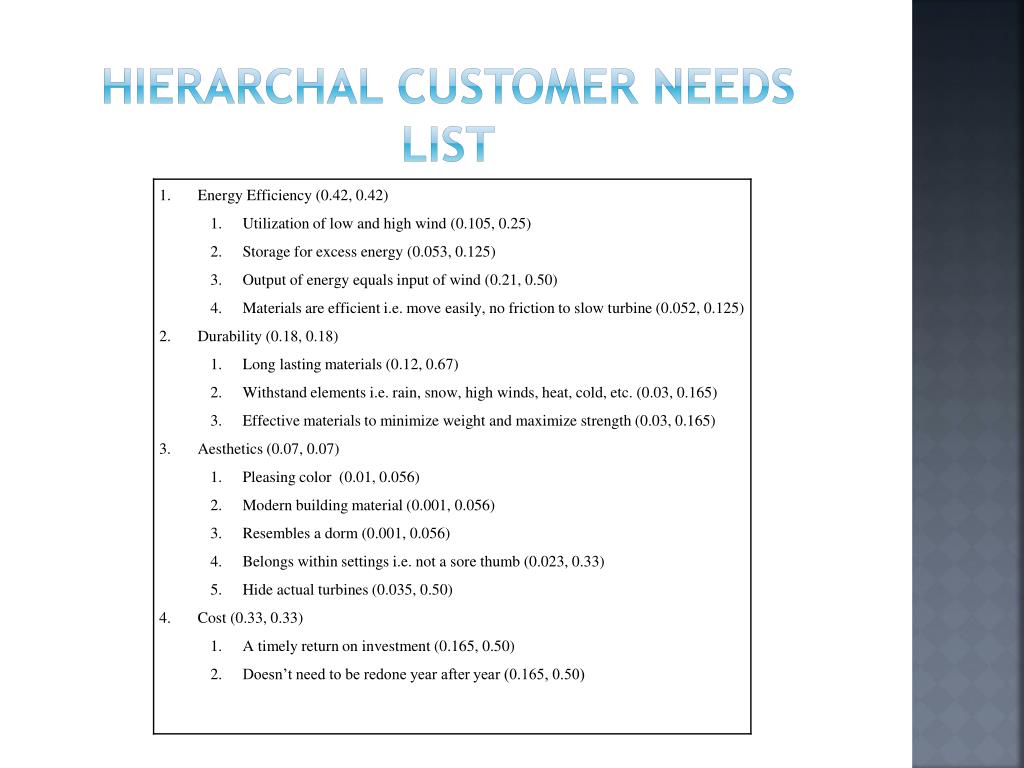 HIERARCHAL CUSTOMER NEEDS LIST

1. Energy Efficiency (0.42, 0.42)
 1. Utilization of low and high wind (0.105, 0.25)
 2. Storage for excess energy (0.053, 0.125)
 3. Output of energy equals input of wind (0.21, 0.50)
 4. Materials are efficient i.e. move easily, no friction to slow turbine (0.052, 0.125)
2. Durability (0.18, 0.18)
 1. Long lasting materials (0.12, 0.67)
 2. Withstand elements i.e. rain, snow, high winds, heat, cold, etc. (0.03, 0.165)
 3. Effective materials to minimize weight and maximize strength (0.03, 0.165)
3. Aesthetics (0.07, 0.07)
 1. Pleasing color (0.01, 0.056)
 2. Modern building material (0.001, 0.056)
 3. Resembles a dorm (0.001, 0.056)
 4. Belongs within settings i.e. not a sore thumb (0.023, 0.33)
 5. Hide actual turbines (0.035, 0.50)
4. Cost (0.33, 0.33)
 1. A timely return on investment (0.165, 0.50)
 2. Doesn’t need to be redone year after year (0.165, 0.50)